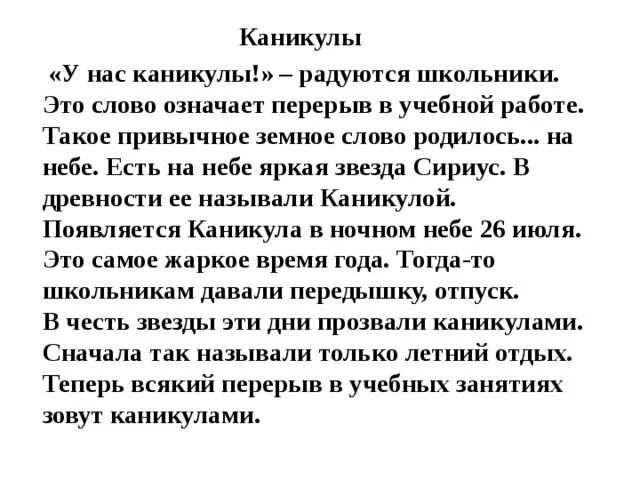 Каникулы

«У нас каникулы!» – радуются школьники. Это слово означает перерыв в учебной работе. Такое привычное земное слово родилось... на небе. Есть на небе яркая звезда Сириус. В древности ее называли Каникулой. Появляется Каникула в ночном небе 26 июля. Это самое жаркое время года. Тогда-то школьникам давали передышку, отпуск. В честь звезды эти дни прозвали каникулами. Сначала так называли только летний отдых. Теперь всякий перерыв в учебных занятиях зовут каникулами.